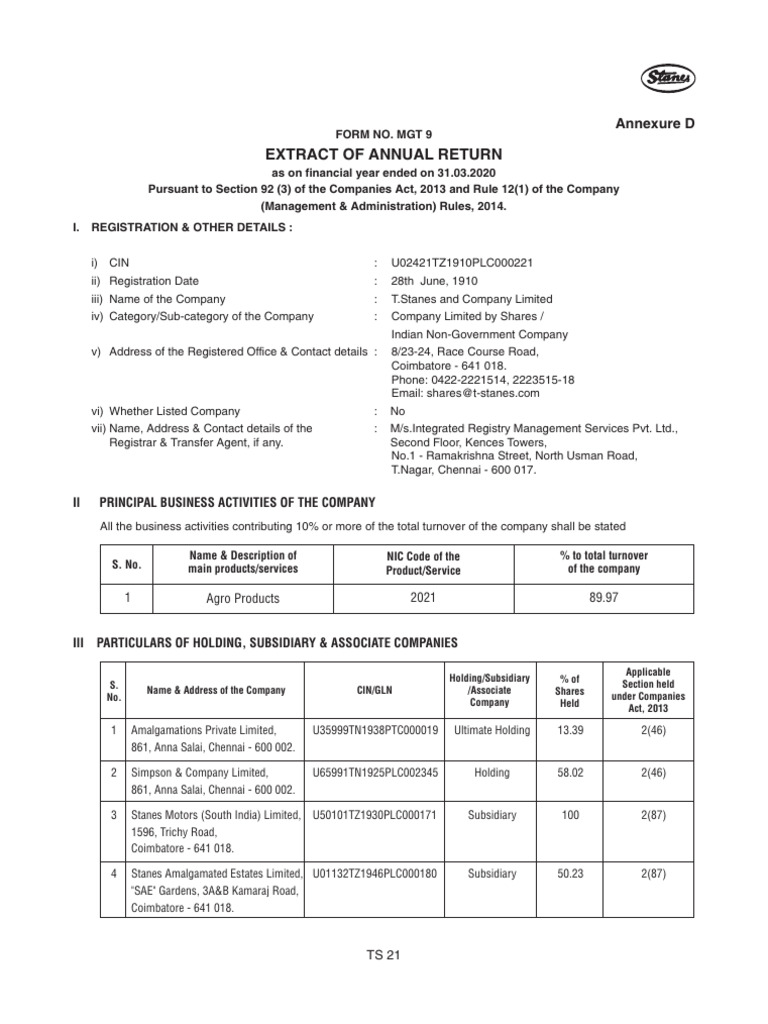 Stanes

Annexure D

FORM NO. MGT 9

EXTRACT OF ANNUAL RETURN

as on financial year ended on 31.03.2020

Pursuant to Section 92 (3) of the Companies Act, 2013 and Rule 12(1) of the Company (Management & Administration) Rules, 2014.

I. REGISTRATION & OTHER DETAILS :

i) CIN : U02421TZ1910PLC000221

ii) Registration Date : 28th June, 1910

iii) Name of the Company : T.Stanes and Company Limited

iv) Category/Sub-category of the Company : Company Limited by Shares / Indian Non-Government Company

v) Address of the Registered Office & Contact details : 8/23-24, Race Course Road, Coimbatore - 641 018. Phone: 0422-2221514, 2223515-18 Email: shares@t-stanes.com

vi) Whether Listed Company : No

vii) Name, Address & Contact details of the Registrar & Transfer Agent, if any. : M/s.Integrated Registry Management Services Pvt. Ltd., Second Floor, Kences Towers, No.1 - Ramakrishna Street, North Usman Road, T.Nagar, Chennai - 600 017.

II PRINCIPAL BUSINESS ACTIVITIES OF THE COMPANY

All the business activities contributing 10% or more of the total turnover of the company shall be stated

| S. No. | Name & Description of main products/services | NIC Code of the Product/Service | % to total turnover of the company |
|---|---|---|---|
| 1 | Agro Products | 2021 | 89.97 |

III PARTICULARS OF HOLDING, SUBSIDIARY & ASSOCIATE COMPANIES

| S. No. | Name & Address of the Company | CIN/GLN | Holding/Subsidiary /Associate Company | % of Shares Held | Applicable Section held under Companies Act, 2013 |
|---|---|---|---|---|---|
| 1 | Amalgamations Private Limited, 861, Anna Salai, Chennai - 600 002. | U35999TN1938PTC000019 | Ultimate Holding | 13.39 | 2(46) |
| 2 | Simpson & Company Limited, 861, Anna Salai, Chennai - 600 002. | U65991TN1925PLC002345 | Holding | 58.02 | 2(46) |
| 3 | Stanes Motors (South India) Limited, 1596, Trichy Road, Coimbatore - 641 018. | U50101TZ1930PLC000171 | Subsidiary | 100 | 2(87) |
| 4 | Stanes Amalgamated Estates Limited, "SAE" Gardens, 3A&B Kamaraj Road, Coimbatore - 641 018. | U01132TZ1946PLC000180 | Subsidiary | 50.23 | 2(87) |

TS 21